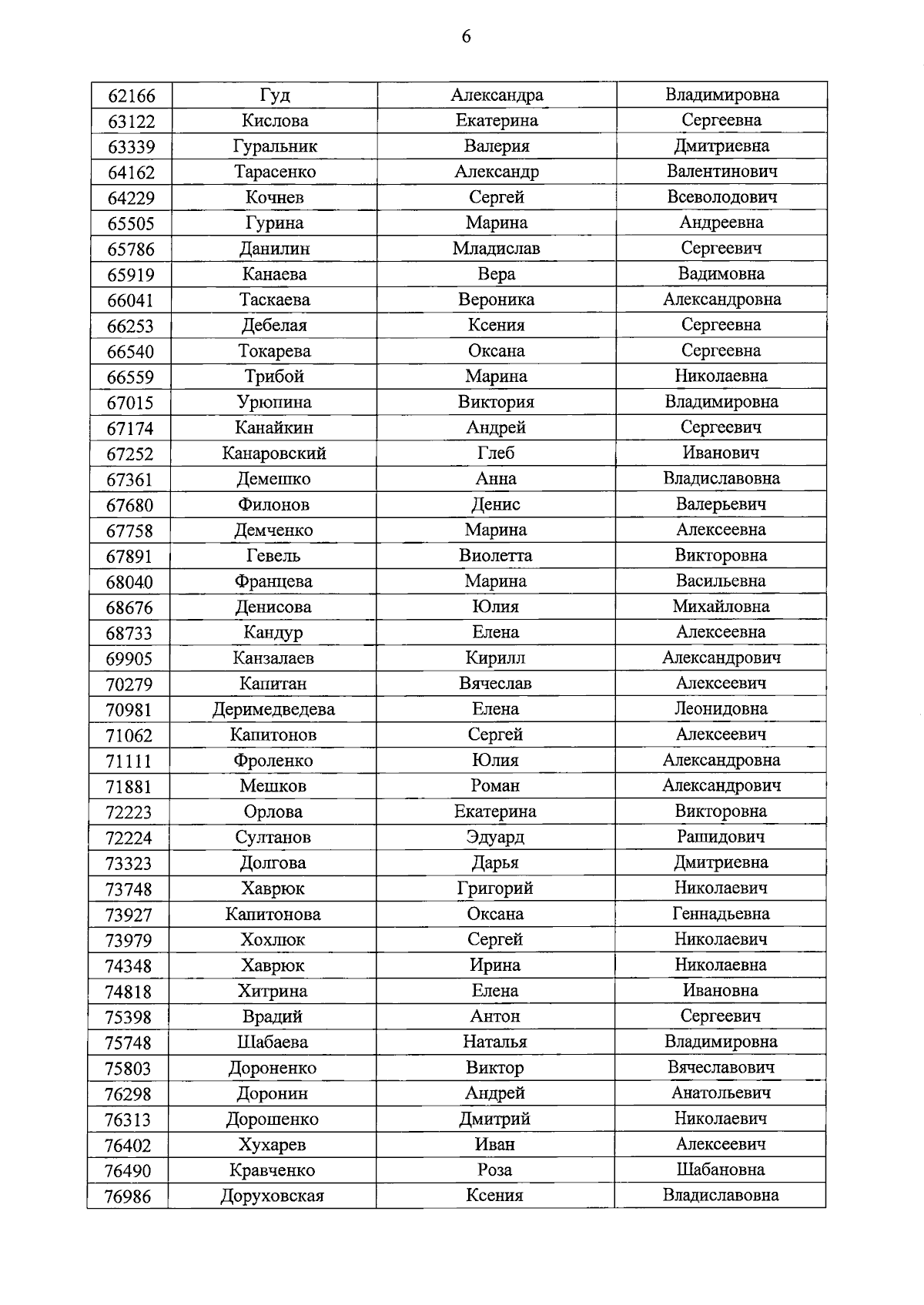 6

| 62166 | Гуд | Александра | Владимировна |
|---|---|---|---|
| 63122 | Кислова | Екатерина | Сергеевна |
| 63339 | Гуральник | Валерия | Дмитриевна |
| 64162 | Тарасенко | Александр | Валентинович |
| 64229 | Кочнев | Сергей | Всеволодович |
| 65505 | Гурина | Марина | Андреевна |
| 65786 | Данилин | Младислав | Сергеевич |
| 65919 | Канаева | Вера | Вадимовна |
| 66041 | Таскаева | Вероника | Александровна |
| 66253 | Дебелая | Ксения | Сергеевна |
| 66540 | Токарева | Оксана | Сергеевна |
| 66559 | Трибой | Марина | Николаевна |
| 67015 | Урюпина | Виктория | Владимировна |
| 67174 | Канайкин | Андрей | Сергеевич |
| 67252 | Канаровский | Глеб | Иванович |
| 67361 | Демешко | Анна | Владиславовна |
| 67680 | Филонов | Денис | Валерьевич |
| 67758 | Демченко | Марина | Алексеевна |
| 67891 | Гевель | Виолетта | Викторовна |
| 68040 | Францева | Марина | Васильевна |
| 68676 | Денисова | Юлия | Михайловна |
| 68733 | Кандур | Елена | Алексеевна |
| 69905 | Канзалаев | Кирилл | Александрович |
| 70279 | Капитан | Вячеслав | Алексеевич |
| 70981 | Деримедведева | Елена | Леонидовна |
| 71062 | Капитонов | Сергей | Алексеевич |
| 71111 | Фроленко | Юлия | Александровна |
| 71881 | Мешков | Роман | Александрович |
| 72223 | Орлова | Екатерина | Викторовна |
| 72224 | Султанов | Эдуард | Рашидович |
| 73323 | Долгова | Дарья | Дмитриевна |
| 73748 | Хаврюк | Григорий | Николаевич |
| 73927 | Капитонова | Оксана | Геннадьевна |
| 73979 | Хохлюк | Сергей | Николаевич |
| 74348 | Хаврюк | Ирина | Николаевна |
| 74818 | Хитрина | Елена | Ивановна |
| 75398 | Врадий | Антон | Сергеевич |
| 75748 | Шабаева | Наталья | Владимировна |
| 75803 | Дороненко | Виктор | Вячеславович |
| 76298 | Доронин | Андрей | Анатольевич |
| 76313 | Дорошенко | Дмитрий | Николаевич |
| 76402 | Хухарев | Иван | Алексеевич |
| 76490 | Кравченко | Роза | Шабановна |
| 76986 | Доруховская | Ксения | Владиславовна |